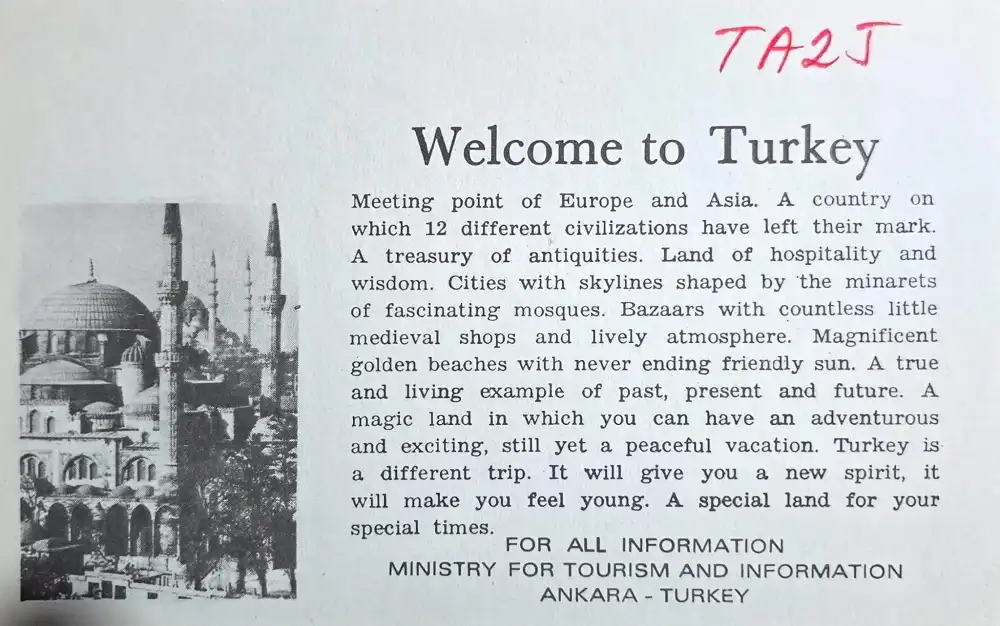 TA2J

Welcome to Turkey

Meeting point of Europe and Asia. A country on which 12 different civilizations have left their mark. A treasury of antiquities. Land of hospitality and wisdom. Cities with skylines shaped by the minarets of fascinating mosques. Bazaars with countless little medieval shops and lively atmosphere. Magnificent golden beaches with never ending friendly sun. A true and living example of past, present and future. A magic land in which you can have an adventurous and exciting, still yet a peaceful vacation. Turkey is a different trip. It will give you a new spirit, it will make you feel young. A special land for your special times.

FOR ALL INFORMATION
MINISTRY FOR TOURISM AND INFORMATION
ANKARA - TURKEY